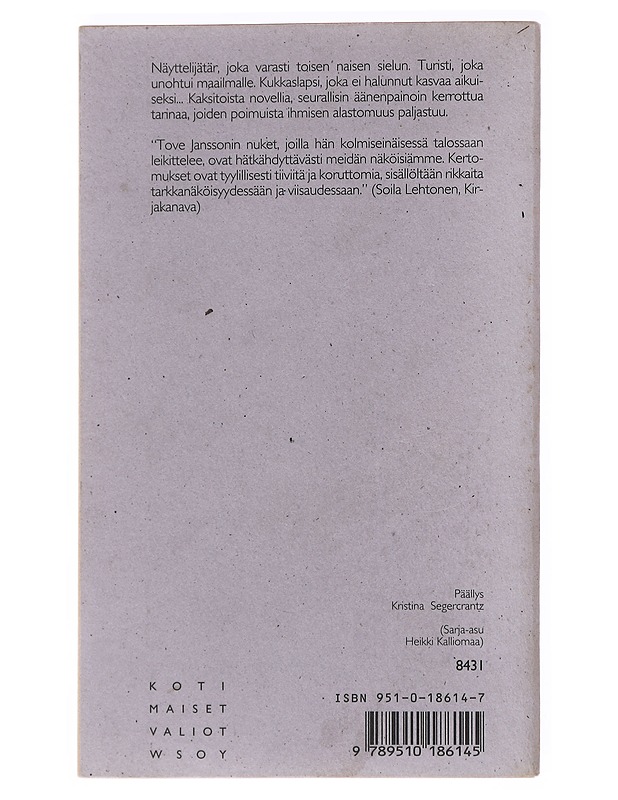 Näyttelijätär, joka varasti toisen naisen sielun. Turisti, joka unohtui maailmalle. Kukkaslapsi, joka ei halunnut kasvaa aikuiseksi... Kaksitoista novellia, seurallisin äänenpainoin kerrottua tarinaa, joiden poimuista ihmisen alastomuus paljastuu.

"Tove Janssonin nuket, joilla hän kolmiseinäisessä talossaan leikittelee, ovat hätkähdyttävästi meidän näköisiämme. Kertomukset ovat tyylillisesti tiiviitä ja koruttomia, sisällöltään rikkaita tarkkanäköisyydessään ja viisaudessaan." (Soila Lehtonen, Kirjakanava)

Päällys
Kristina Segercrantz

(Sarja-asu
Heikki Kalliomaa)

8431

KOTI
MAISET
VALIOT
WSOY

ISBN 951-0-18614-7

9 789510 186145